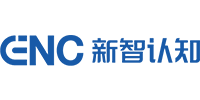 ENC 新智认知